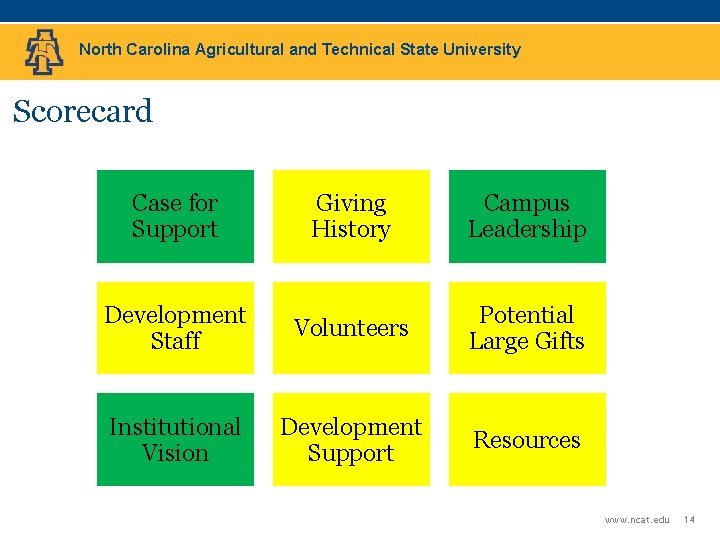 North Carolina Agricultural and Technical State University

Scorecard

Case for Support

Giving History

Campus Leadership

Development Staff

Volunteers

Potential Large Gifts

Institutional Vision

Development Support

Resources

www.ncat.edu 14